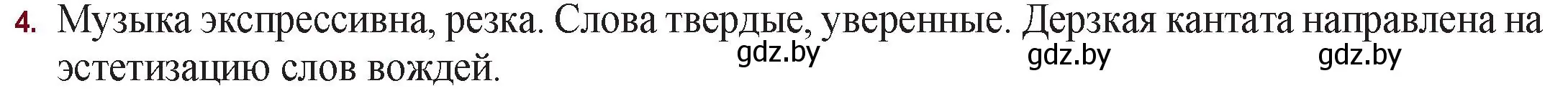 4. Музыка экспрессивна, резка. Слова твердые, уверенные. Дерзкая кантата направлена на эстетизацию слов вождей.

gdz.by gdz.by gdz.by